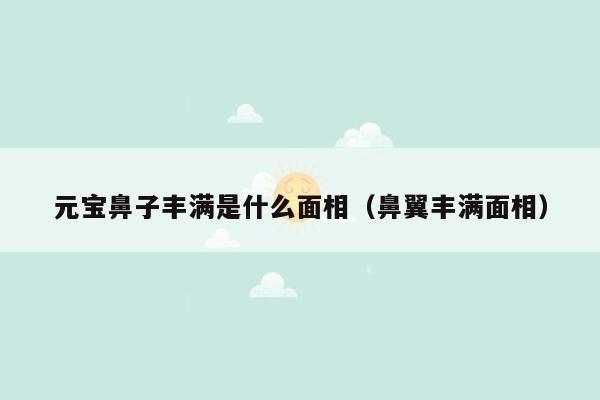 元宝鼻子丰满是什么面相（鼻翼丰满面相）